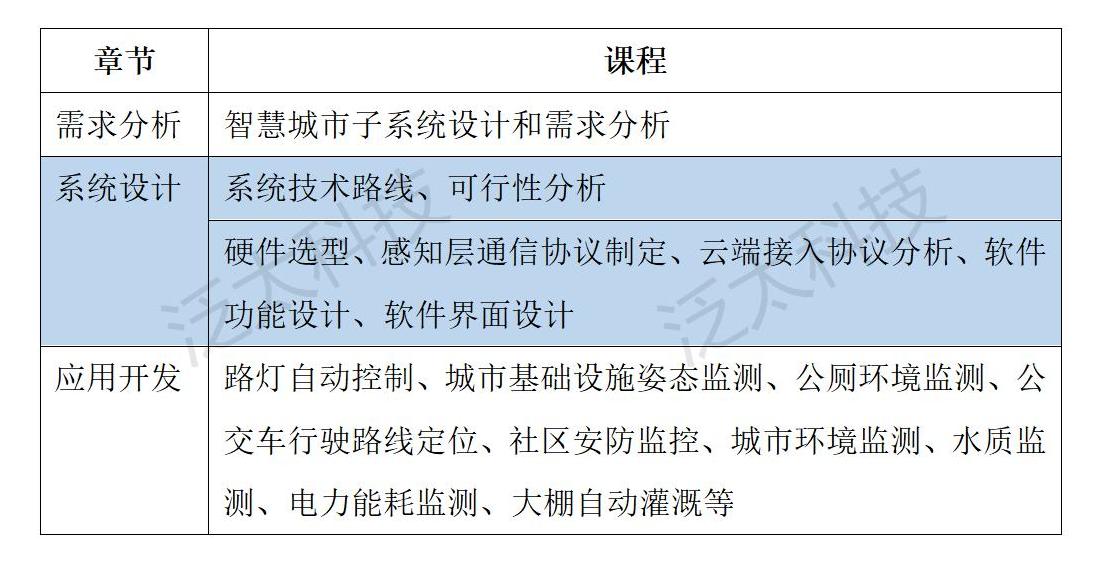 | 章节 | 课程 |
|---|---|
| 需求分析 | 智慧城市子系统设计和需求分析 |
| 系统设计 | 系统技术路线、可行性分析 |
| | 硬件选型、感知层通信协议制定、云端接入协议分析、软件功能设计、软件界面设计 |
| 应用开发 | 路灯自动控制、城市基础设施姿态监测、公厕环境监测、公交车行驶路线定位、社区安防监控、城市环境监测、水质监测、电力能耗监测、大棚自动灌溉等 |

泛太科技 泛太科技